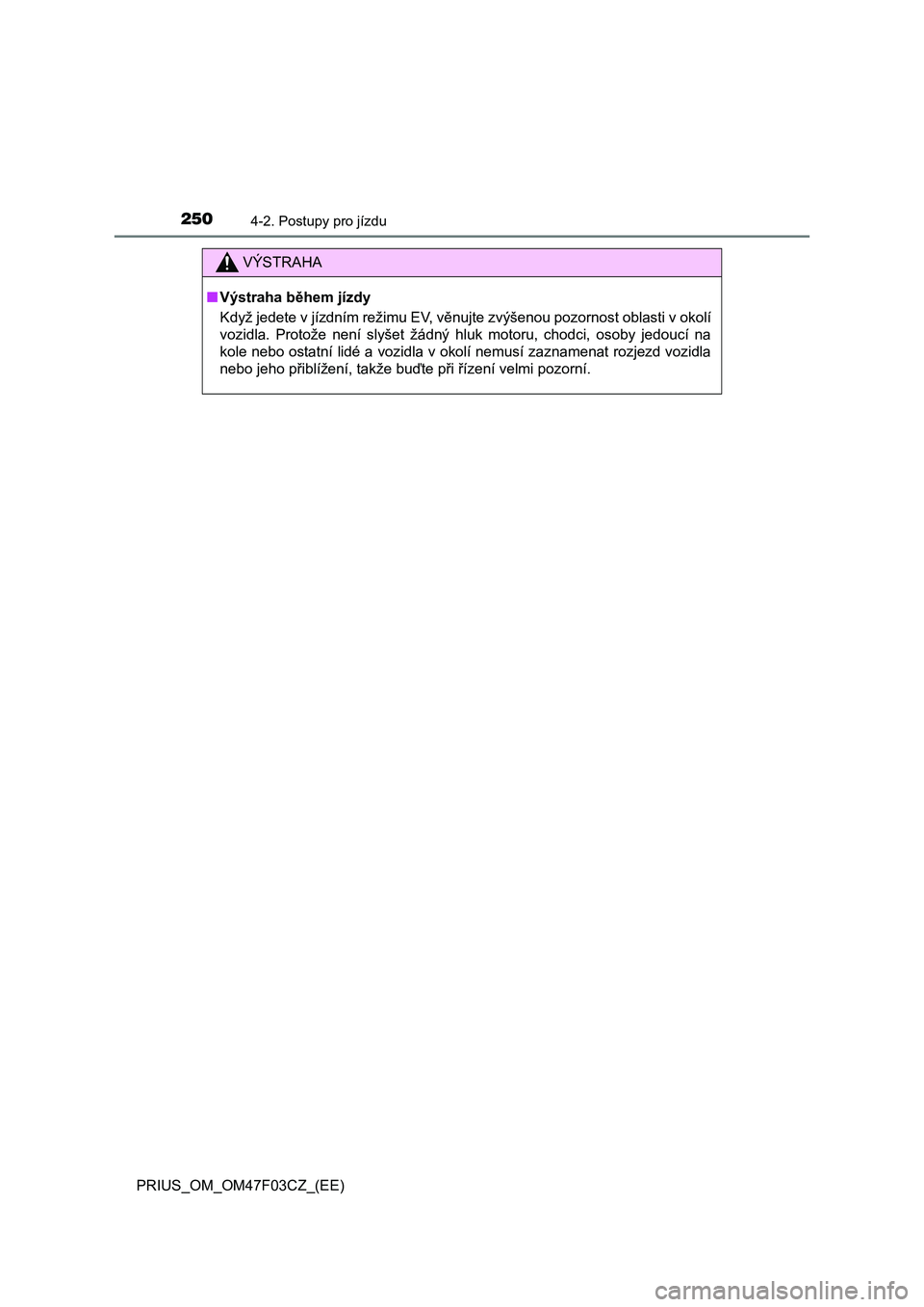 250 4-2. Postupy pro jízdu

VÝSTRAHA

■ Výstraha během jízdy

Když jedete v jízdním režimu EV, věnujte zvýšenou pozornost oblasti v okolí vozidla. Protože není slyšet žádný hluk motoru, chodci, osoby jedoucí na kole nebo ostatní lidé a vozidla v okolí nemusí zaznamenat rozjezd vozidla nebo jeho přiblížení, takže buďte při řízení velmi pozorní.

PRIUS_OM_OM47F03CZ_(EE)

carmanualsonline.info